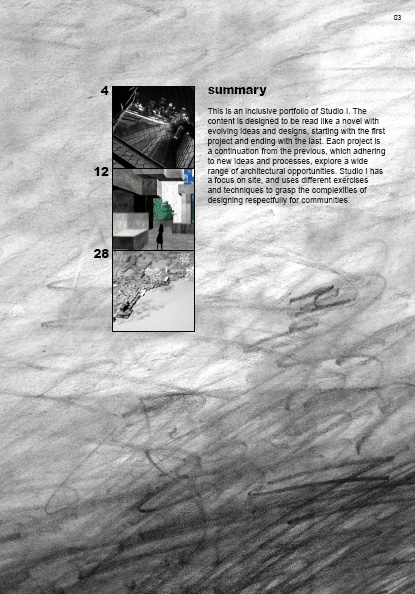 03

4

12

28

summary

This is an inclusive portfolio of Studio I. The content is designed to be read like a novel with evolving ideas and designs, starting with the first project and ending with the last. Each project is a continuation from the previous, which adhering to new ideas and processes, explore a wide range of architectural opportunities. Studio I has a focus on site, and uses different exercises and techniques to grasp the complexities of designing respectfully for communities.